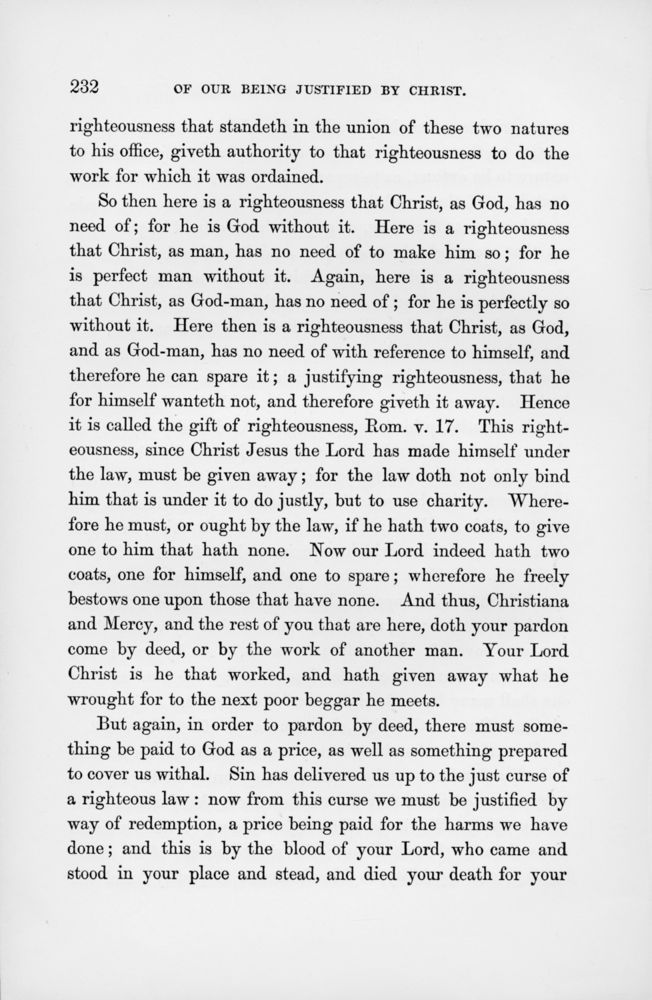 232 OF OUR BEING JUSTIFIED BY CHRIST.

righteousness that standeth in the union of these two natures to his office, giveth authority to that righteousness to do the work for which it was ordained.

So then here is a righteousness that Christ, as God, has no need of; for he is God without it. Here is a righteousness that Christ, as man, has no need of to make him so; for he is perfect man without it. Again, here is a righteousness that Christ, as God-man, has no need of; for he is perfectly so without it. Here then is a righteousness that Christ, as God, and as God-man, has no need of with reference to himself, and therefore he can spare it; a justifying righteousness, that he for himself wanteth not, and therefore giveth it away. Hence it is called the gift of righteousness, Rom. v. 17. This righteousness, since Christ Jesus the Lord has made himself under the law, must be given away; for the law doth not only bind him that is under it to do justly, but to use charity. Wherefore he must, or ought by the law, if he hath two coats, to give one to him that hath none. Now our Lord indeed hath two coats, one for himself, and one to spare; wherefore he freely bestows one upon those that have none. And thus, Christiana and Mercy, and the rest of you that are here, doth your pardon come by deed, or by the work of another man. Your Lord Christ is he that worked, and hath given away what he wrought for to the next poor beggar he meets.

But again, in order to pardon by deed, there must something be paid to God as a price, as well as something prepared to cover us withal. Sin has delivered us up to the just curse of a righteous law: now from this curse we must be justified by way of redemption, a price being paid for the harms we have done; and this is by the blood of your Lord, who came and stood in your place and stead, and died your death for your